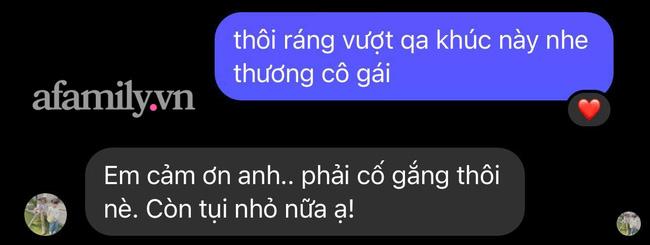 thôi ráng vượt qa khúc này nhe thương cô gái

afamily.vn

Em cảm ơn anh.. phải cố gắng thôi nè. Còn tụi nhỏ nữa ạ!